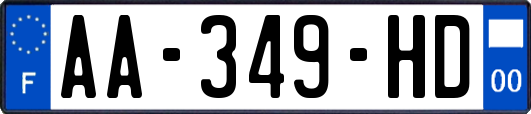 F
AA-349-HD
00